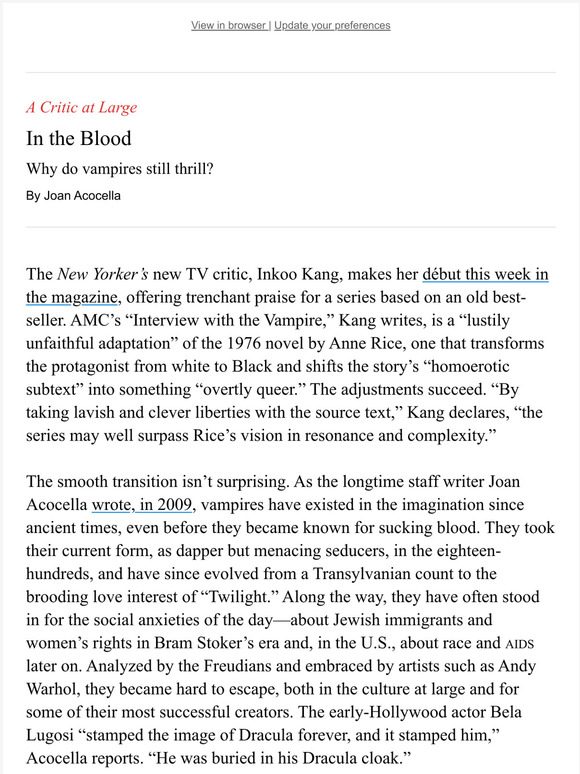 View in browser | Update your preferences

A Critic at Large

In the Blood

Why do vampires still thrill?

By Joan Acocella

The New Yorker's new TV critic, Inkoo Kang, makes her début this week in the magazine, offering trenchant praise for a series based on an old best-seller. AMC's "Interview with the Vampire," Kang writes, is a "lustily unfaithful adaptation" of the 1976 novel by Anne Rice, one that transforms the protagonist from white to Black and shifts the story's "homoerotic subtext" into something "overtly queer." The adjustments succeed. "By taking lavish and clever liberties with the source text," Kang declares, "the series may well surpass Rice's vision in resonance and complexity."

The smooth transition isn't surprising. As the longtime staff writer Joan Acocella wrote, in 2009, vampires have existed in the imagination since ancient times, even before they became known for sucking blood. They took their current form, as dapper but menacing seducers, in the eighteen-hundreds, and have since evolved from a Transylvanian count to the brooding love interest of "Twilight." Along the way, they have often stood in for the social anxieties of the day—about Jewish immigrants and women's rights in Bram Stoker's era and, in the U.S., about race and AIDS later on. Analyzed by the Freudians and embraced by artists such as Andy Warhol, they became hard to escape, both in the culture at large and for some of their most successful creators. The early-Hollywood actor Bela Lugosi "stamped the image of Dracula forever, and it stamped him," Acocella reports. "He was buried in his Dracula cloak."